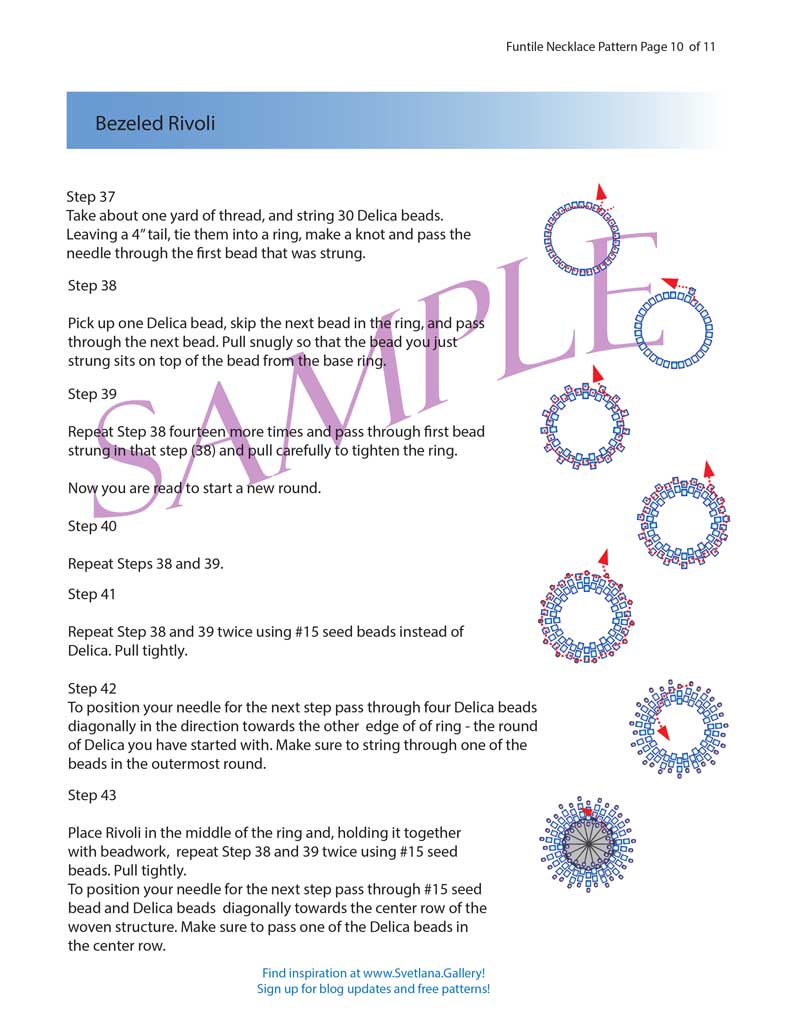 Funtile Necklace Pattern Page 10 of 11

Bezeled Rivoli

Step 37
Take about one yard of thread, and string 30 Delica beads. Leaving a 4" tail, tie them into a ring, make a knot and pass the needle through the first bead that was strung.

Step 38

Pick up one Delica bead, skip the next bead in the ring, and pass through the next bead. Pull snugly so that the bead you just strung sits on top of the bead from the base ring.

Step 39

Repeat Step 38 fourteen more times and pass through first bead strung in that step (38) and pull carefully to tighten the ring.

Now you are read to start a new round.

Step 40

Repeat Steps 38 and 39.

Step 41

Repeat Step 38 and 39 twice using #15 seed beads instead of Delica. Pull tightly.

Step 42
To position your needle for the next step pass through four Delica beads diagonally in the direction towards the other edge of of ring - the round of Delica you have started with. Make sure to string through one of the beads in the outermost round.

Step 43

Place Rivoli in the middle of the ring and, holding it together with beadwork, repeat Step 38 and 39 twice using #15 seed beads. Pull tightly.
To position your needle for the next step pass through #15 seed bead and Delica beads diagonally towards the center row of the woven structure. Make sure to pass one of the Delica beads in the center row.

SAMPLE

Find inspiration at www.Svetlana.Gallery!
Sign up for blog updates and free patterns!